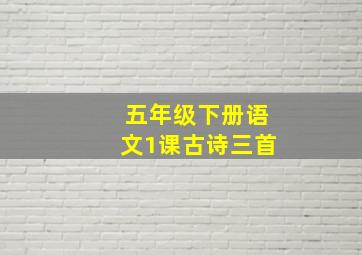 五年级下册语文1课古诗三首